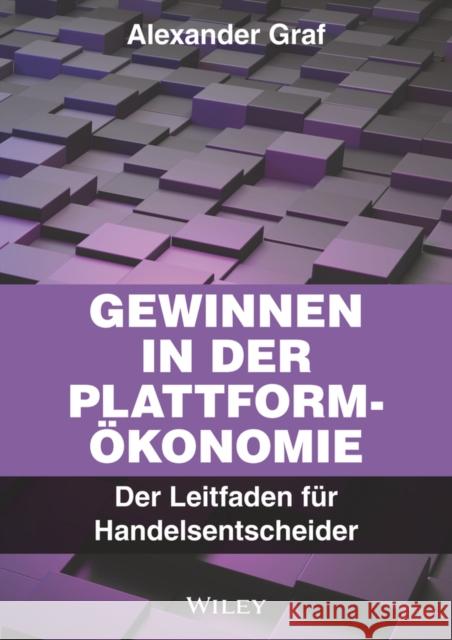 Alexander Graf

GEWINNEN IN DER PLATTFORM-ÖKONOMIE

Der Leitfaden für Handelsentscheider

WILEY